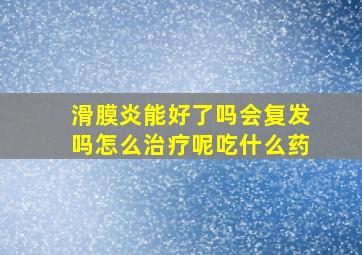 滑膜炎能好了吗会复发吗怎么治疗呢吃什么药